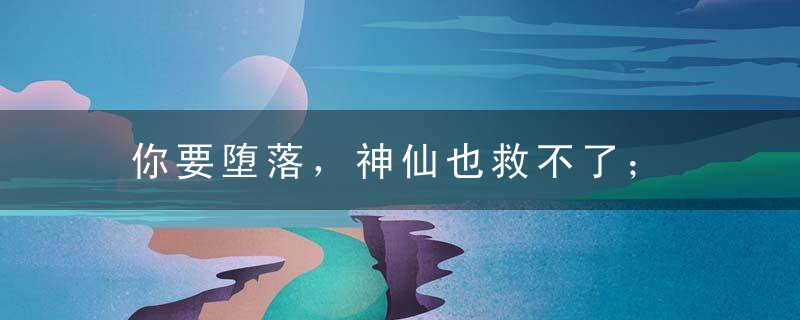 你要堕落，神仙也救不了；